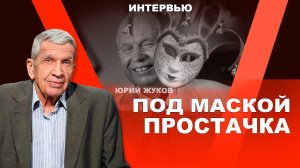 ИНТЕРВЬЮ

ЮРИЙ ЖУКОВ

ПОД МАСКОЙ ПРОСТАЧКА